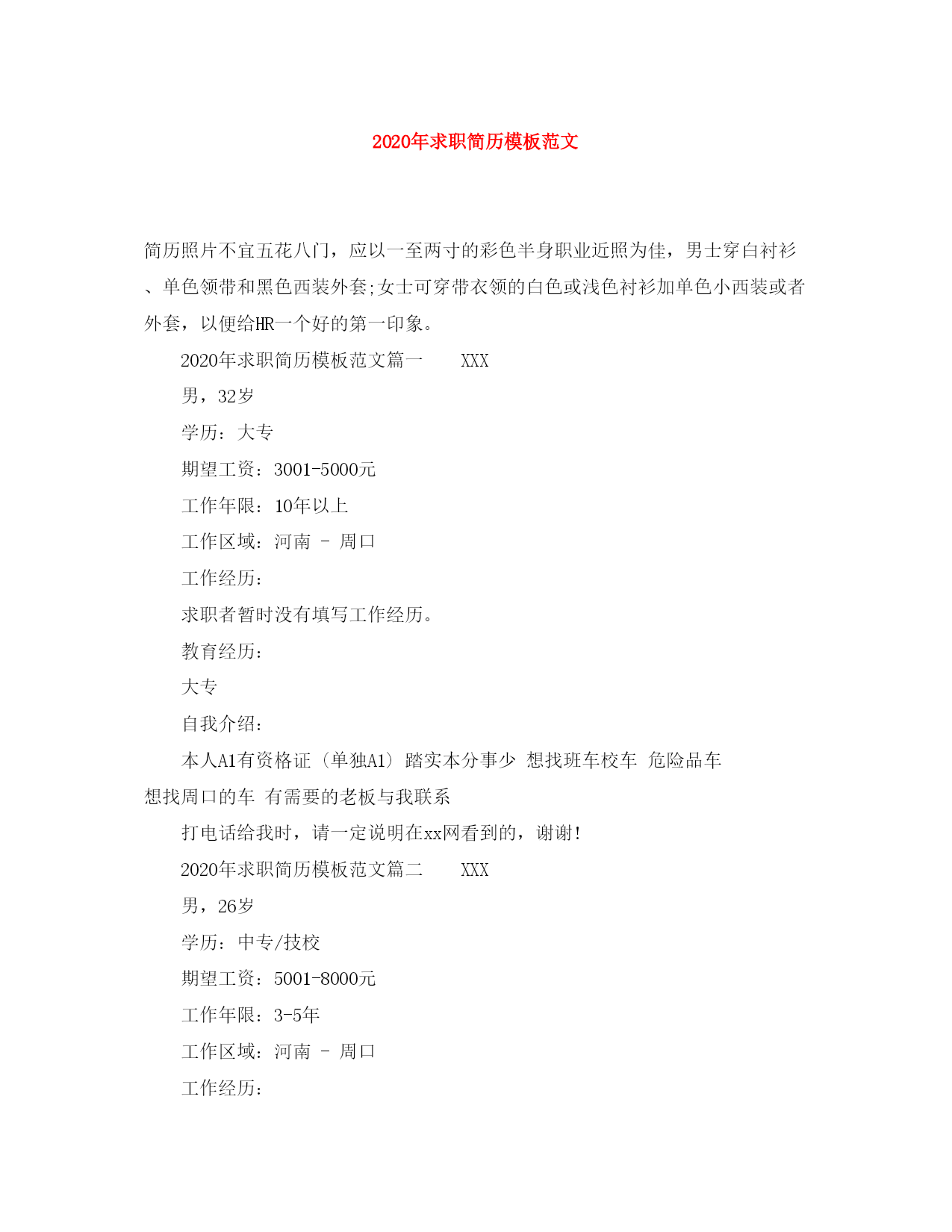 2020年求职简历模板范文

简历照片不宜五花八门，应以一至两寸的彩色半身职业近照为佳，男士穿白衬衫、单色领带和黑色西装外套;女士可穿带衣领的白色或浅色衬衫加单色小西装或者外套，以便给HR一个好的第一印象。

2020年求职简历模板范文篇一　　XXX

男，32岁

学历：大专

期望工资：3001-5000元

工作年限：10年以上

工作区域：河南 - 周口

工作经历：

求职者暂时没有填写工作经历。

教育经历：

大专

自我介绍：

本人A1有资格证（单独A1）踏实本分事少 想找班车校车 危险品车 想找周口的车 有需要的老板与我联系

打电话给我时，请一定说明在xx网看到的，谢谢!

2020年求职简历模板范文篇二　　XXX

男，26岁

学历：中专/技校

期望工资：5001-8000元

工作年限：3-5年

工作区域：河南 - 周口

工作经历：